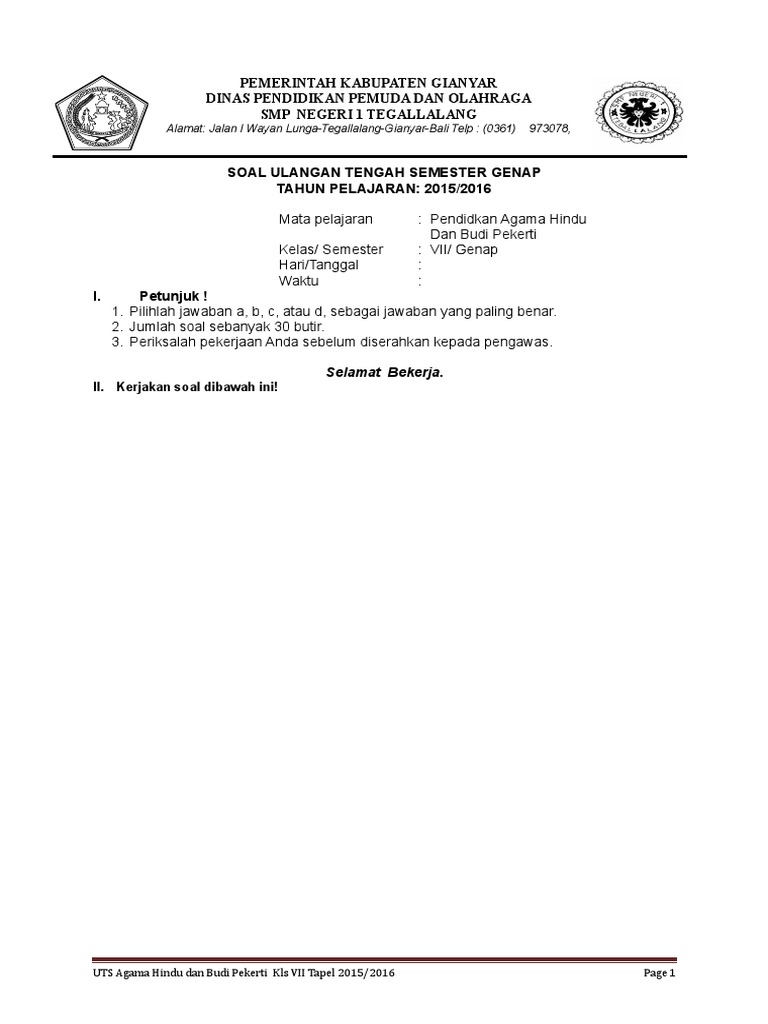 PEMERINTAH KABUPATEN GIANYAR
DINAS PENDIDIKAN PEMUDA DAN OLAHRAGA
SMP NEGERI 1 TEGALLALANG
Alamat: Jalan I Wayan Lunga-Tegallalang-Gianyar-Bali Telp : (0361) 973078,

SOAL ULANGAN TENGAH SEMESTER GENAP
TAHUN PELAJARAN: 2015/2016

Mata pelajaran : Pendidkan Agama Hindu Dan Budi Pekerti
Kelas/ Semester : VII/ Genap
Hari/Tanggal :
Waktu :

I. Petunjuk !
1. Pilihlah jawaban a, b, c, atau d, sebagai jawaban yang paling benar.
2. Jumlah soal sebanyak 30 butir.
3. Periksalah pekerjaan Anda sebelum diserahkan kepada pengawas.

Selamat Bekerja.

II. Kerjakan soal dibawah ini!

UTS Agama Hindu dan Budi Pekerti Kls VII Tapel 2015/2016 Page 1